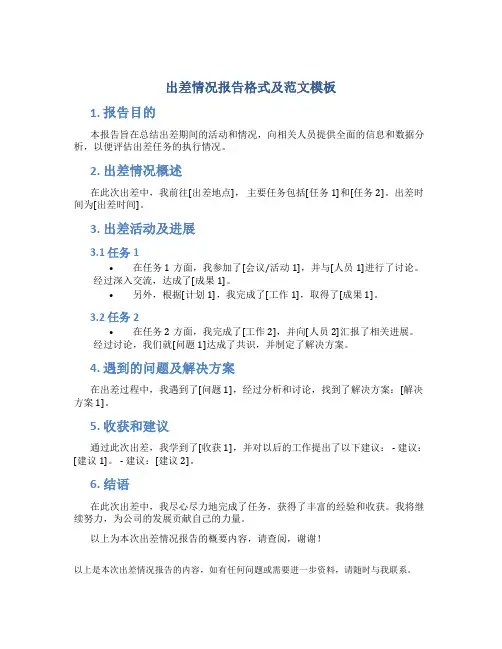 出差情况报告格式及范文模板

1. 报告目的

本报告旨在总结出差期间的活动和情况，向相关人员提供全面的信息和数据分析，以便评估出差任务的执行情况。

2. 出差情况概述

在此次出差中，我前往[出差地点]，主要任务包括[任务 1]和[任务 2]。出差时间为[出差时间]。

3. 出差活动及进展

3.1 任务 1

• 在任务 1 方面，我参加了[会议/活动 1]，并与[人员 1]进行了讨论。经过深入交流，达成了[成果 1]。

• 另外，根据[计划 1]，我完成了[工作 1]，取得了[成果 1]。

3.2 任务 2

• 在任务 2 方面，我完成了[工作 2]，并向[人员 2]汇报了相关进展。经过讨论，我们就[问题 1]达成了共识，并制定了解决方案。

4. 遇到的问题及解决方案

在出差过程中，我遇到了[问题 1]，经过分析和讨论，找到了解决方案：[解决方案 1]。

5. 收获和建议

通过此次出差，我学到了[收获 1]，并对以后的工作提出了以下建议： - 建议：[建议 1]。 - 建议：[建议 2]。

6. 结语

在此次出差中，我尽心尽力地完成了任务，获得了丰富的经验和收获。我将继续努力，为公司的发展贡献自己的力量。

以上为本次出差情况报告的概要内容，请查阅，谢谢！

以上是本次出差情况报告的内容，如有任何问题或需要进一步资料，请随时与我联系。